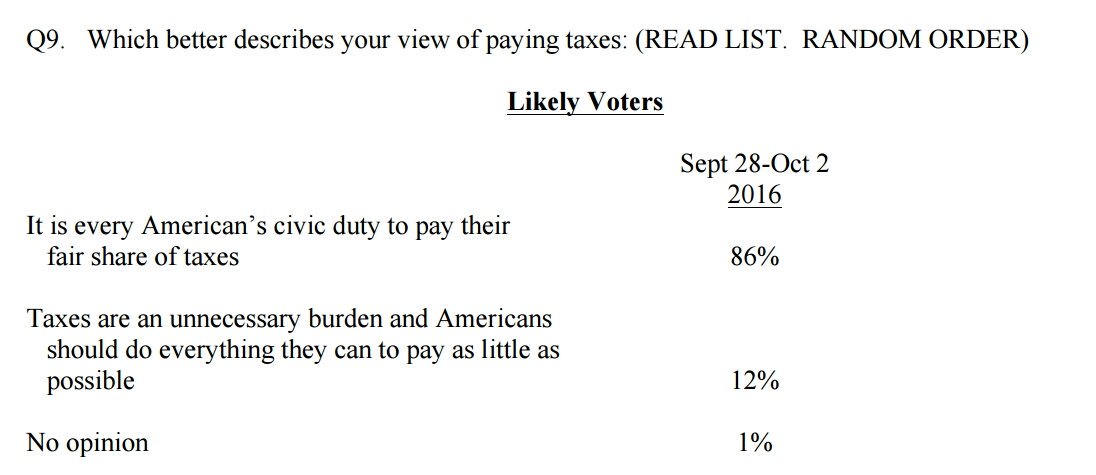 Q9. Which better describes your view of paying taxes: (READ LIST. RANDOM ORDER)

Likely Voters

| | Sept 28-Oct 2 2016 |
|---|---|
| It is every American's civic duty to pay their fair share of taxes | 86% |
| Taxes are an unnecessary burden and Americans should do everything they can to pay as little as possible | 12% |
| No opinion | 1% |